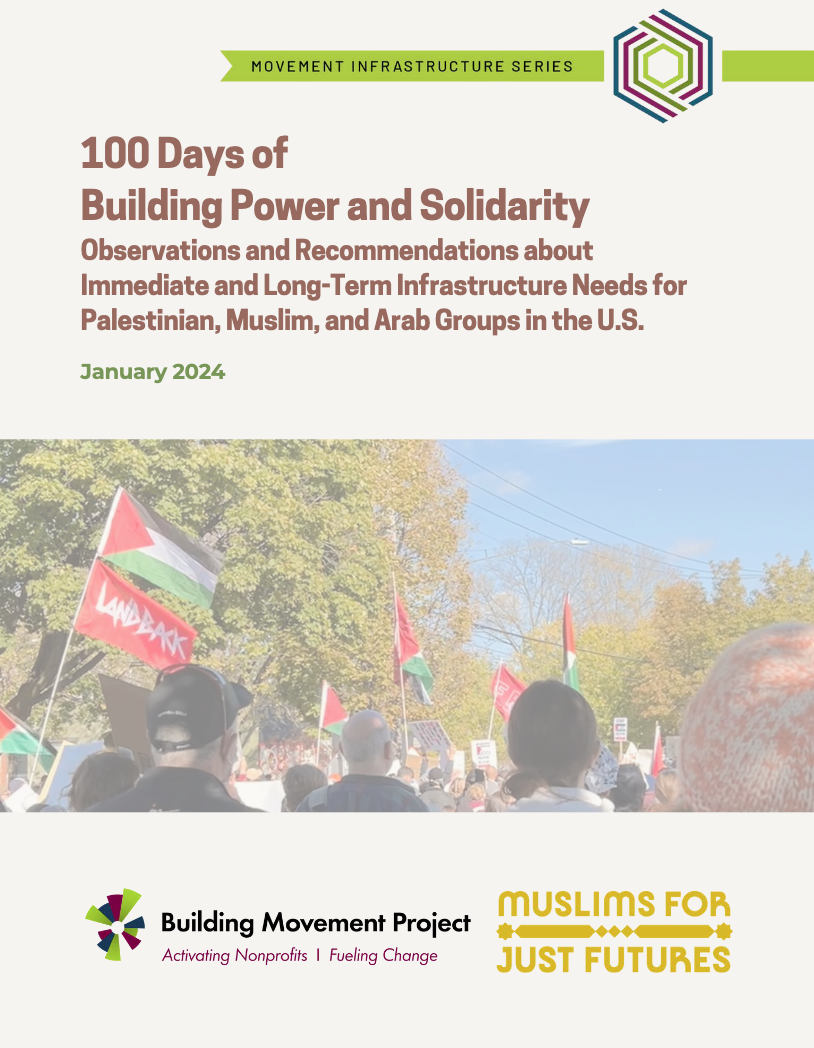 MOVEMENT INFRASTRUCTURE SERIES

100 Days of
Building Power and Solidarity
Observations and Recommendations about Immediate and Long-Term Infrastructure Needs for Palestinian, Muslim, and Arab Groups in the U.S.

January 2024

LANDBACK

Building Movement Project
Activating Nonprofits | Fueling Change

MUSLIMS FOR JUST FUTURES